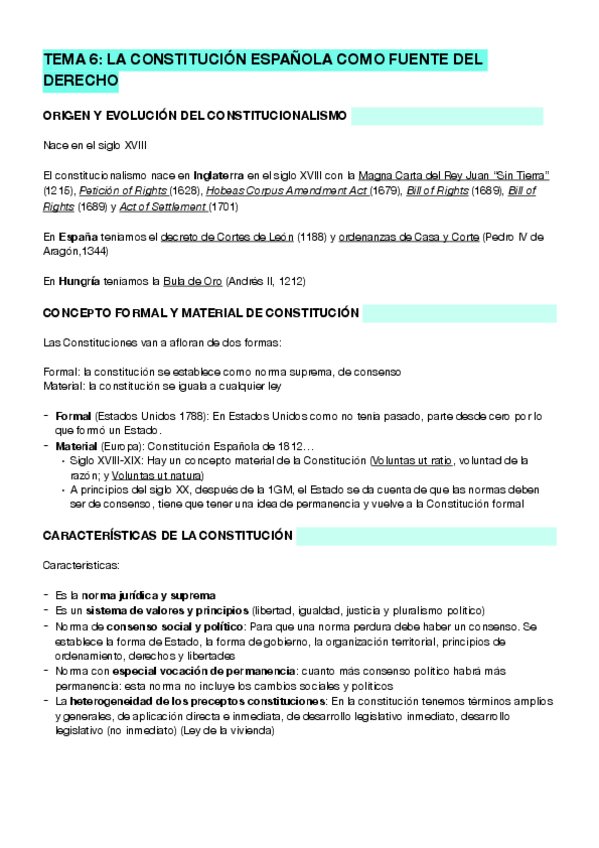 TEMA 6: LA CONSTITUCIÓN ESPAÑOLA COMO FUENTE DEL DERECHO

ORIGEN Y EVOLUCIÓN DEL CONSTITUCIONALISMO

Nace en el siglo XVIII

El constitucionalismo nace en Inglaterra en el siglo XVIII con la Magna Carta del Rey Juan "Sin Tierra" (1215), Petición of Rights (1628), Hobeas Corpus Amendment Act (1679), Bill of Rights (1689), Bill of Rights (1689) y Act of Settlement (1701)

En España teníamos el decreto de Cortes de León (1188) y ordenanzas de Casa y Corte (Pedro IV de Aragón,1344)

En Hungría teníamos la Bula de Oro (Andrés II, 1212)

CONCEPTO FORMAL Y MATERIAL DE CONSTITUCIÓN

Las Constituciones van a afloran de dos formas:

Formal: la constitución se establece como norma suprema, de consenso
Material: la constitución se iguala a cualquier ley

- Formal (Estados Unidos 1788): En Estados Unidos como no tenía pasado, parte desde cero por lo que formó un Estado.
- Material (Europa): Constitución Española de 1812…
  • Siglo XVIII-XIX: Hay un concepto material de la Constitución (Voluntas ut ratio, voluntad de la razón; y Voluntas ut natura)
  • A principios del siglo XX, después de la 1GM, el Estado se da cuenta de que las normas deben ser de consenso, tiene que tener una idea de permanencia y vuelve a la Constitución formal

CARACTERÍSTICAS DE LA CONSTITUCIÓN

Características:

- Es la norma jurídica y suprema
- Es un sistema de valores y principios (libertad, igualdad, justicia y pluralismo político)
- Norma de consenso social y político: Para que una norma perdura debe haber un consenso. Se establece la forma de Estado, la forma de gobierno, la organización territorial, principios de ordenamiento, derechos y libertades
- Norma con especial vocación de permanencia: cuanto más consenso político habrá más permanencia: esta norma no incluye los cambios sociales y políticos
- La heterogeneidad de los preceptos constituciones: En la constitución tenemos términos amplios y generales, de aplicación directa e inmediata, de desarrollo legislativo inmediato, desarrollo legislativo (no inmediato) (Ley de la vivienda)